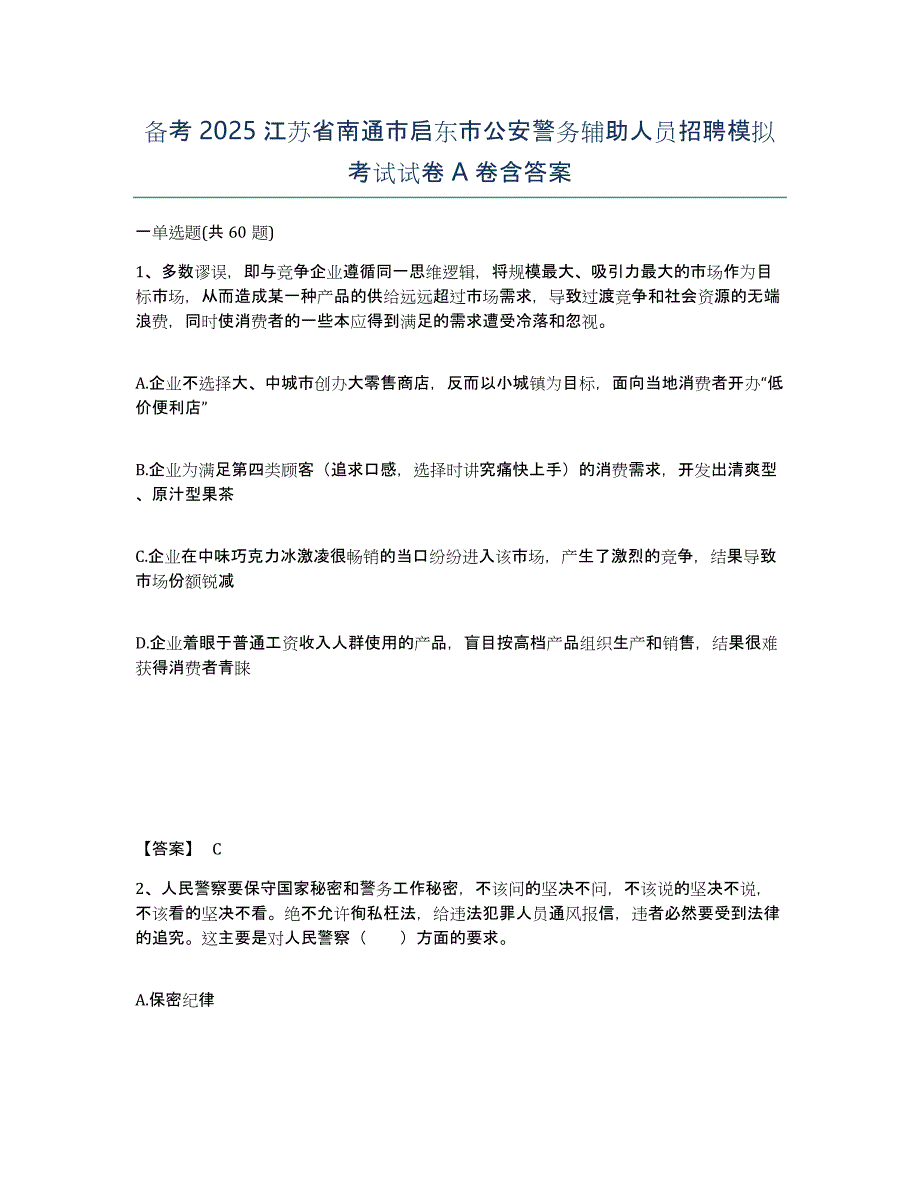 备考 2025 江苏省南通市启东市公安警务辅助人员招聘模拟考试试卷 A 卷含答案

一单选题(共 60 题)

1、多数谬误，即与竞争企业遵循同一思维逻辑，将规模最大、吸引力最大的市场作为目标市场，从而造成某一种产品的供给远远超过市场需求，导致过渡竞争和社会资源的无端浪费，同时使消费者的一些本应得到满足的需求遭受冷落和忽视。

A.企业不选择大、中城市创办大零售商店，反而以小城镇为目标，面向当地消费者开办“低价便利店”

B.企业为满足第四类顾客（追求口感，选择时讲究痛快上手）的消费需求，开发出清爽型、原汁型果茶

C.企业在中味巧克力冰激凌很畅销的当口纷纷进入该市场，产生了激烈的竞争，结果导致市场份额锐减

D.企业着眼于普通工资收入人群使用的产品，盲目按高档产品组织生产和销售，结果很难获得消费者青睐

【答案】 C

2、人民警察要保守国家秘密和警务工作秘密，不该问的坚决不问，不该说的坚决不说，不该看的坚决不看。绝不允许徇私枉法，给违法犯罪人员通风报信，违者必然要受到法律的追究。这主要是对人民警察（　　）方面的要求。

A.保密纪律